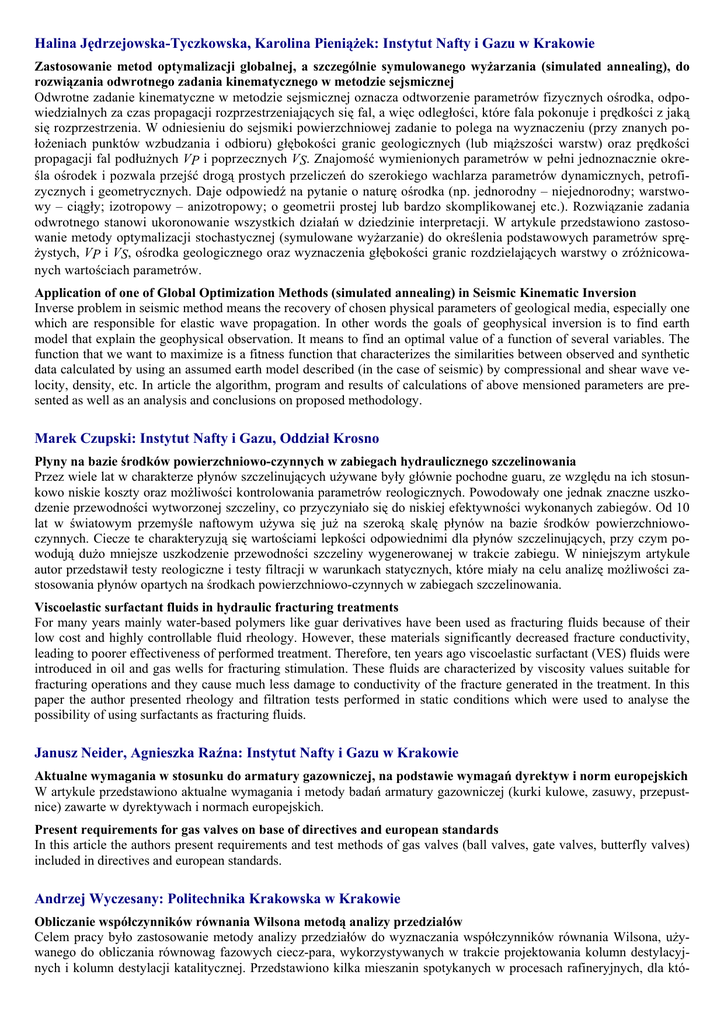 Halina Jędrzejowska-Tyczkowska, Karolina Pieniążek: Instytut Nafty i Gazu w Krakowie

Zastosowanie metod optymalizacji globalnej, a szczególnie symulowanego wyżarzania (simulated annealing), do rozwiązania odwrotnego zadania kinematycznego w metodzie sejsmicznej

Odwrotne zadanie kinematyczne w metodzie sejsmicznej oznacza odtworzenie parametrów fizycznych ośrodka, odpowiedzialnych za czas propagacji rozprzestrzeniających się fal, a więc odległości, które fala pokonuje i prędkości z jaką się rozprzestrzenia. W odniesieniu do sejsmiki powierzchniowej zadanie to polega na wyznaczeniu (przy znanych położeniach punktów wzbudzania i odbioru) głębokości granic geologicznych (lub miąższości warstw) oraz prędkości propagacji fal podłużnych $V_P$ i poprzecznych $V_S$. Znajomość wymienionych parametrów w pełni jednoznacznie określa ośrodek i pozwala przejść drogą prostych przeliczeń do szerokiego wachlarza parametrów dynamicznych, petrofizycznych i geometrycznych. Daje odpowiedź na pytanie o naturę ośrodka (np. jednorodny – niejednorodny; warstwowy – ciągły; izotropowy – anizotropowy; o geometrii prostej lub bardzo skomplikowanej etc.). Rozwiązanie zadania odwrotnego stanowi ukoronowanie wszystkich działań w dziedzinie interpretacji. W artykule przedstawiono zastosowanie metody optymalizacji stochastycznej (symulowane wyżarzanie) do określenia podstawowych parametrów sprężystych, $V_P$ i $V_S$, ośrodka geologicznego oraz wyznaczenia głębokości granic rozdzielających warstwy o zróżnicowanych wartościach parametrów.

Application of one of Global Optimization Methods (simulated annealing) in Seismic Kinematic Inversion

Inverse problem in seismic method means the recovery of chosen physical parameters of geological media, especially one which are responsible for elastic wave propagation. In other words the goals of geophysical inversion is to find earth model that explain the geophysical observation. It means to find an optimal value of a function of several variables. The function that we want to maximize is a fitness function that characterizes the similarities between observed and synthetic data calculated by using an assumed earth model described (in the case of seismic) by compressional and shear wave velocity, density, etc. In article the algorithm, program and results of calculations of above mensioned parameters are presented as well as an analysis and conclusions on proposed methodology.

Marek Czupski: Instytut Nafty i Gazu, Oddział Krosno

Płyny na bazie środków powierzchniowo-czynnych w zabiegach hydraulicznego szczelinowania

Przez wiele lat w charakterze płynów szczelinujących używane były głównie pochodne guaru, ze względu na ich stosunkowo niskie koszty oraz możliwości kontrolowania parametrów reologicznych. Powodowały one jednak znaczne uszkodzenie przewodności wytworzonej szczeliny, co przyczyniało się do niskiej efektywności wykonanych zabiegów. Od 10 lat w światowym przemyśle naftowym używa się już na szeroką skalę płynów na bazie środków powierzchniowo-czynnych. Ciecze te charakteryzują się wartościami lepkości odpowiednimi dla płynów szczelinujących, przy czym powodują dużo mniejsze uszkodzenie przewodności szczeliny wygenerowanej w trakcie zabiegu. W niniejszym artykule autor przedstawił testy reologiczne i testy filtracji w warunkach statycznych, które miały na celu analizę możliwości zastosowania płynów opartych na środkach powierzchniowo-czynnych w zabiegach szczelinowania.

Viscoelastic surfactant fluids in hydraulic fracturing treatments

For many years mainly water-based polymers like guar derivatives have been used as fracturing fluids because of their low cost and highly controllable fluid rheology. However, these materials significantly decreased fracture conductivity, leading to poorer effectiveness of performed treatment. Therefore, ten years ago viscoelastic surfactant (VES) fluids were introduced in oil and gas wells for fracturing stimulation. These fluids are characterized by viscosity values suitable for fracturing operations and they cause much less damage to conductivity of the fracture generated in the treatment. In this paper the author presented rheology and filtration tests performed in static conditions which were used to analyse the possibility of using surfactants as fracturing fluids.

Janusz Neider, Agnieszka Raźna: Instytut Nafty i Gazu w Krakowie

Aktualne wymagania w stosunku do armatury gazowniczej, na podstawie wymagań dyrektyw i norm europejskich

W artykule przedstawiono aktualne wymagania i metody badań armatury gazowniczej (kurki kulowe, zasuwy, przepustnice) zawarte w dyrektywach i normach europejskich.

Present requirements for gas valves on base of directives and european standards

In this article the authors present requirements and test methods of gas valves (ball valves, gate valves, butterfly valves) included in directives and european standards.

Andrzej Wyczesany: Politechnika Krakowska w Krakowie

Obliczanie współczynników równania Wilsona metodą analizy przedziałów

Celem pracy było zastosowanie metody analizy przedziałów do wyznaczania współczynników równania Wilsona, używanego do obliczania równowag fazowych ciecz-para, wykorzystywanych w trakcie projektowania kolumn destylacyjnych i kolumn destylacji katalitycznej. Przedstawiono kilka mieszanin spotykanych w procesach rafineryjnych, dla któ-